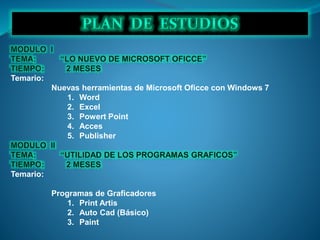 PLAN DE ESTUDIOS

MODULO I
TEMA: "LO NUEVO DE MICROSOFT OFICCE"
TIEMPO: 2 MESES
Temario:
Nuevas herramientas de Microsoft Oficce con Windows 7
1. Word
2. Excel
3. Powert Point
4. Acces
5. Publisher

MODULO II
TEMA: "UTILIDAD DE LOS PROGRAMAS GRAFICOS"
TIEMPO: 2 MESES
Temario:

Programas de Graficadores
1. Print Artis
2. Auto Cad (Básico)
3. Paint